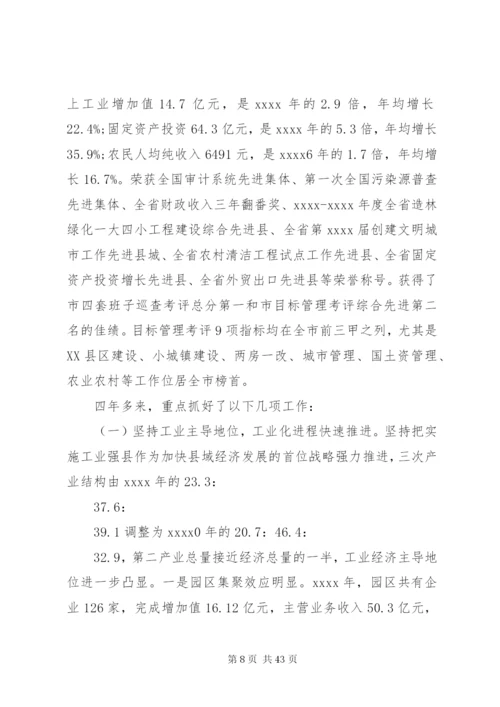 上工业增加值 14.7 亿元，是 xxxx 年的 2.9 倍，年均增长 22.4%;固定资产投资 64.3 亿元，是 xxxx 年的 5.3 倍，年均增长 35.9%;农民人均纯收入 6491 元，是 xxxx6 年的 1.7 倍，年均增长 16.7%。荣获全国审计系统先进集体、第一次全国污染源普查先进集体、全省财政收入三年翻番奖、xxxx-xxxx 年度全省造林绿化一大四小工程建设综合先进县、全省第 xxxx 届创建文明城市工作先进县城、全省农村清洁工程试点工作先进县、全省固定资产投资增长先进县、全省外贸出口先进县等荣誉称号。获得了市四套班子巡查考评总分第一和市目标管理考评综合先进第二名的佳绩。目标管理考评 9 项指标均在全市前三甲之列，尤其是 XX 县区建设、小城镇建设、两房一改、城市管理、国土资管理、农业农村等工作位居全市榜首。

四年多来，重点抓好了以下几项工作：

（一）坚持工业主导地位，工业化进程快速推进。坚持把实施工业强县作为加快县域经济发展的首位战略强力推进，三次产业结构由 xxxx 年的 23.3：

37.6：

39.1 调整为 xxxx0 年的 20.7：46.4：

32.9，第二产业总量接近经济总量的一半，工业经济主导地位进一步凸显。一是园区集聚效应明显。xxxx 年，园区共有企业 126 家，完成增加值 16.12 亿元，主营业务收入 50.3 亿元，

第 8 页 共 43 页